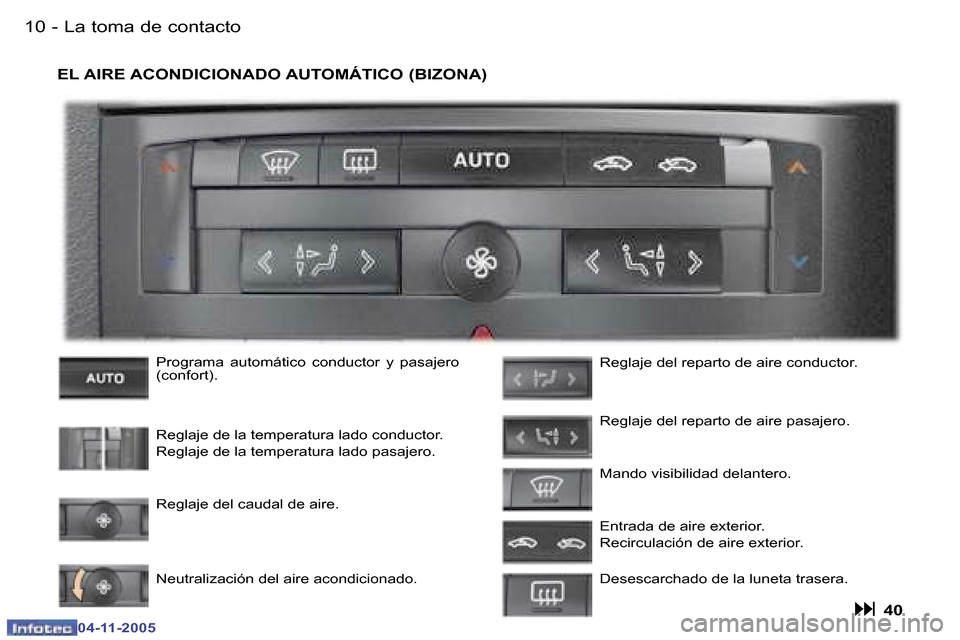 10 - La toma de contacto

EL AIRE ACONDICIONADO AUTOMÁTICO (BIZONA)

AUTO

AUTO

Programa automático conductor y pasajero (confort).

Reglaje de la temperatura lado conductor.
Reglaje de la temperatura lado pasajero.

Reglaje del caudal de aire.

Neutralización del aire acondicionado.

Reglaje del reparto de aire conductor.

Reglaje del reparto de aire pasajero.

Mando visibilidad delantero.

Entrada de aire exterior.
Recirculación de aire exterior.

Desescarchado de la luneta trasera.

40

Infotec 04-11-2005

carmanualsonline.info